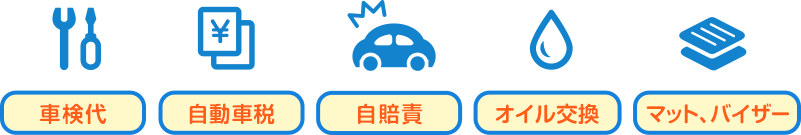 ¥

車検代

自動車税

自賠責

オイル交換

マット、バイザー